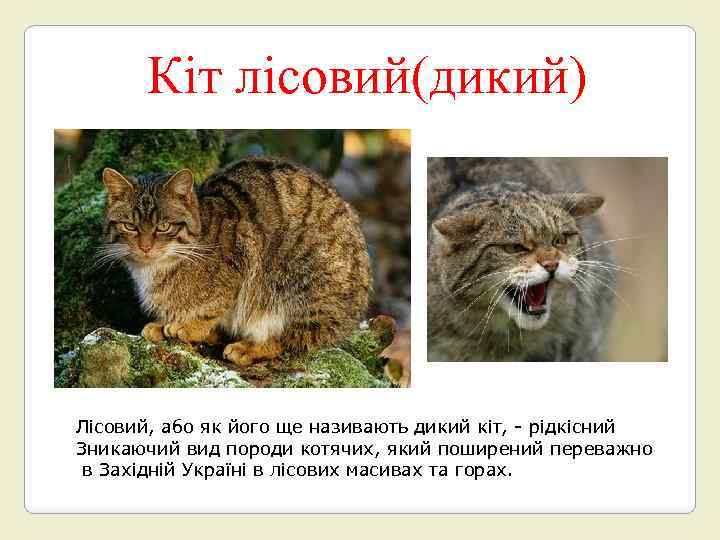 Кіт лісовий(дикий)

Лісовий, або як його ще називають дикий кіт, - рідкісний Зникаючий вид породи котячих, який поширений переважно в Західній Україні в лісових масивах та горах.